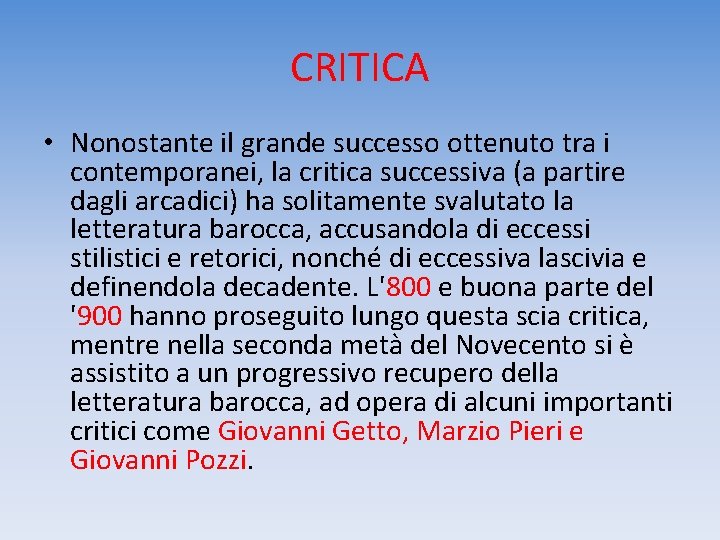 CRITICA

• Nonostante il grande successo ottenuto tra i contemporanei, la critica successiva (a partire dagli arcadici) ha solitamente svalutato la letteratura barocca, accusandola di eccessi stilistici e retorici, nonché di eccessiva lascivia e definendola decadente. L'800 e buona parte del '900 hanno proseguito lungo questa scia critica, mentre nella seconda metà del Novecento si è assistito a un progressivo recupero della letteratura barocca, ad opera di alcuni importanti critici come Giovanni Getto, Marzio Pieri e Giovanni Pozzi.